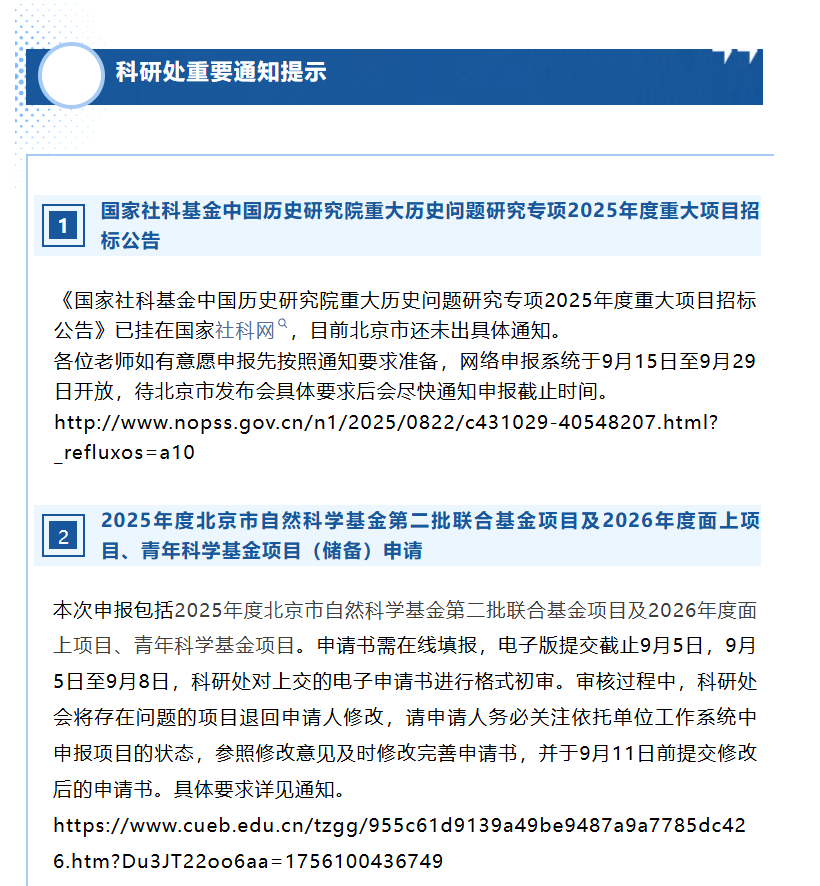 科研处重要通知提示

1

国家社科基金中国历史研究院重大历史问题研究专项2025年度重大项目招标公告

《国家社科基金中国历史研究院重大历史问题研究专项2025年度重大项目招标公告》已挂在国家社科网，目前北京市还未出具体通知。
各位老师如有意愿申报先按照通知要求准备，网络申报系统于9月15日至9月29日开放，待北京市发布会具体要求后会尽快通知申报截止时间。
http://www.nopss.gov.cn/n1/2025/0822/c431029-40548207.html?_refluxos=a10

2

2025年度北京市自然科学基金第二批联合基金项目及2026年度面上项目、青年科学基金项目（储备）申请

本次申报包括2025年度北京市自然科学基金第二批联合基金项目及2026年度面上项目、青年科学基金项目。申请书需在线填报，电子版提交截止9月5日，9月5日至9月8日，科研处对上交的电子申请书进行格式初审。审核过程中，科研处会将存在问题的项目退回申请人修改，请申请人务必关注依托单位工作系统中申报项目的状态，参照修改意见及时修改完善申请书，并于9月11日前提交修改后的申请书。具体要求详见通知。
https://www.cueb.edu.cn/tzgg/955c61d9139a49be9487a9a7785dc426.htm?Du3JT22oo6aa=1756100436749